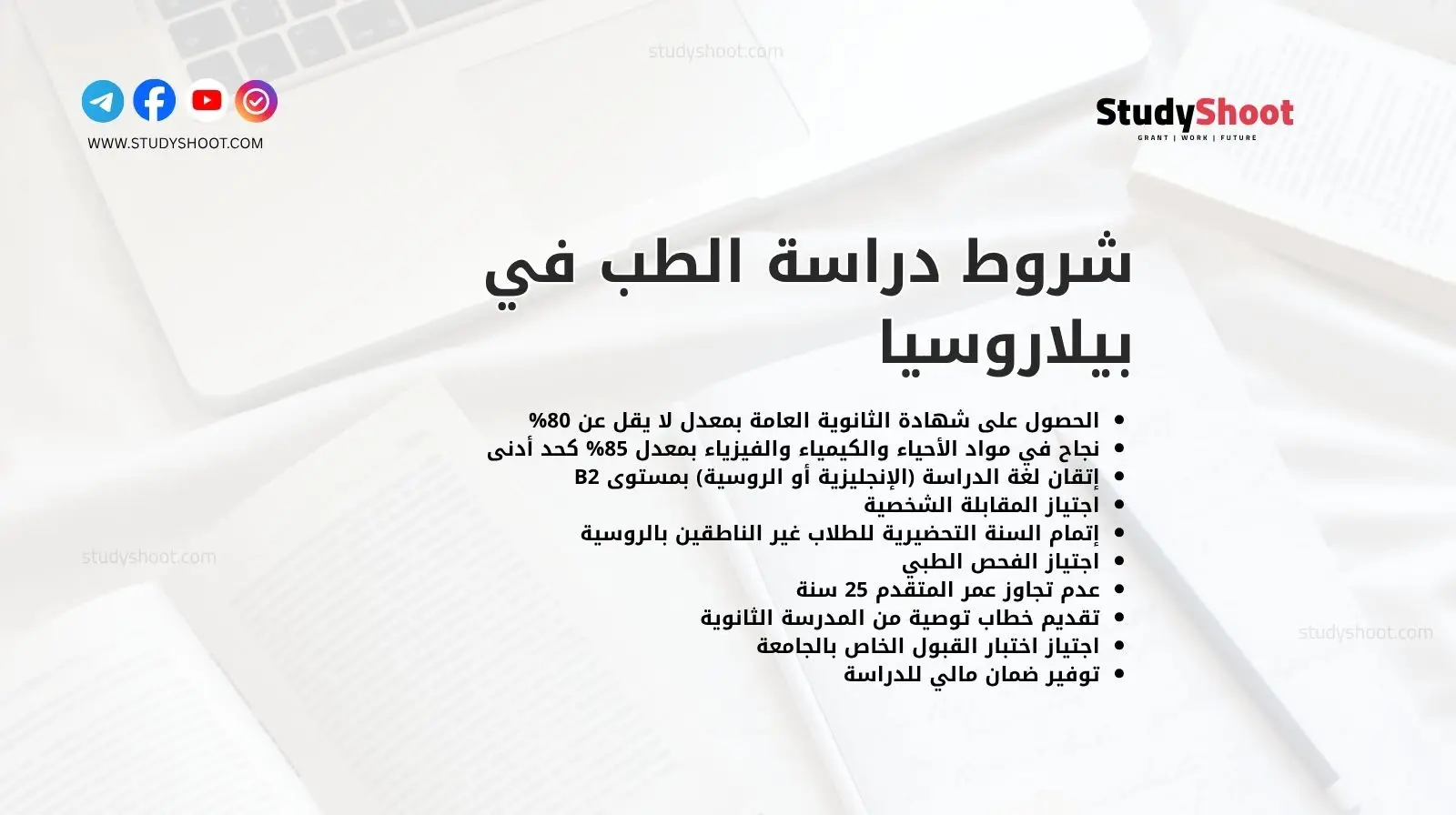 studyshoot.com

WWW.STUDYSHOOT.COM

StudyShoot
GRANT | WORK | FUTURE

شروط دراسة الطب في بيلاروسيا

- الحصول على شهادة الثانوية العامة بمعدل لا يقل عن 80%
- نجاح في مواد الأحياء والكيمياء والفيزياء بمعدل 85% كحد أدنى
- إتقان لغة الدراسة (الإنجليزية أو الروسية) بمستوى B2
- اجتياز المقابلة الشخصية
- إتمام السنة التحضيرية للطلاب غير الناطقين بالروسية
- اجتياز الفحص الطبي
- عدم تجاوز عمر المتقدم 25 سنة
- تقديم خطاب توصية من المدرسة الثانوية
- اجتياز اختبار القبول الخاص بالجامعة
- توفير ضمان مالي للدراسة

studyshoot.com

studyshoot.com